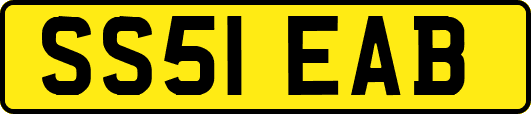 SS51 EAB